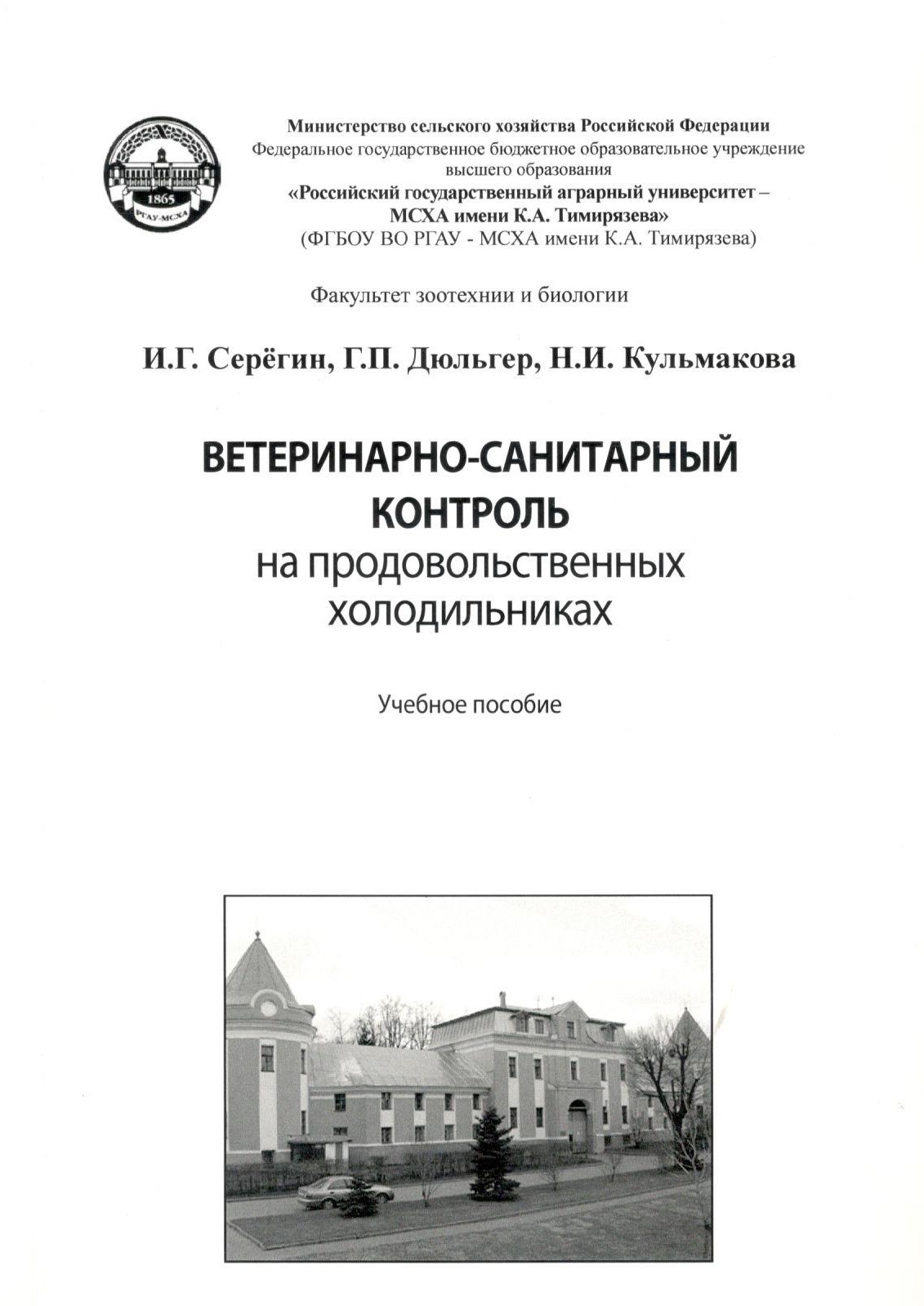 1865
РГАУ-МСХА

Министерство сельского хозяйства Российской Федерации
Федеральное государственное бюджетное образовательное учреждение высшего образования
«Российский государственный аграрный университет – МСХА имени К.А. Тимирязева»
(ФГБОУ ВО РГАУ - МСХА имени К.А. Тимирязева)

Факультет зоотехнии и биологии

И.Г. Серёгин, Г.П. Дюльгер, Н.И. Кульмакова

ВЕТЕРИНАРНО-САНИТАРНЫЙ КОНТРОЛЬ
на продовольственных холодильниках

Учебное пособие